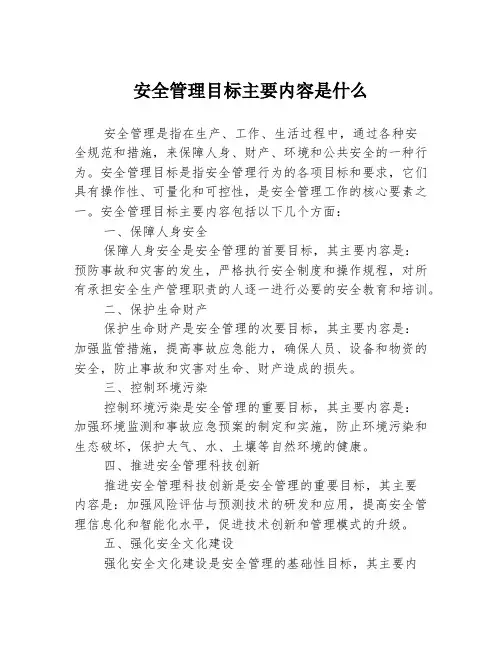 安全管理目标主要内容是什么

安全管理是指在生产、工作、生活过程中，通过各种安全规范和措施，来保障人身、财产、环境和公共安全的一种行为。安全管理目标是指安全管理行为的各项目标和要求，它们具有操作性、可量化和可控性，是安全管理工作的核心要素之一。安全管理目标主要内容包括以下几个方面：

一、保障人身安全

保障人身安全是安全管理的首要目标，其主要内容是：预防事故和灾害的发生，严格执行安全制度和操作规程，对所有承担安全生产管理职责的人逐一进行必要的安全教育和培训。

二、保护生命财产

保护生命财产是安全管理的次要目标，其主要内容是：加强监管措施，提高事故应急能力，确保人员、设备和物资的安全，防止事故和灾害对生命、财产造成的损失。

三、控制环境污染

控制环境污染是安全管理的重要目标，其主要内容是：加强环境监测和事故应急预案的制定和实施，防止环境污染和生态破坏，保护大气、水、土壤等自然环境的健康。

四、推进安全管理科技创新

推进安全管理科技创新是安全管理的重要目标，其主要内容是：加强风险评估与预测技术的研发和应用，提高安全管理信息化和智能化水平，促进技术创新和管理模式的升级。

五、强化安全文化建设

强化安全文化建设是安全管理的基础性目标，其主要内